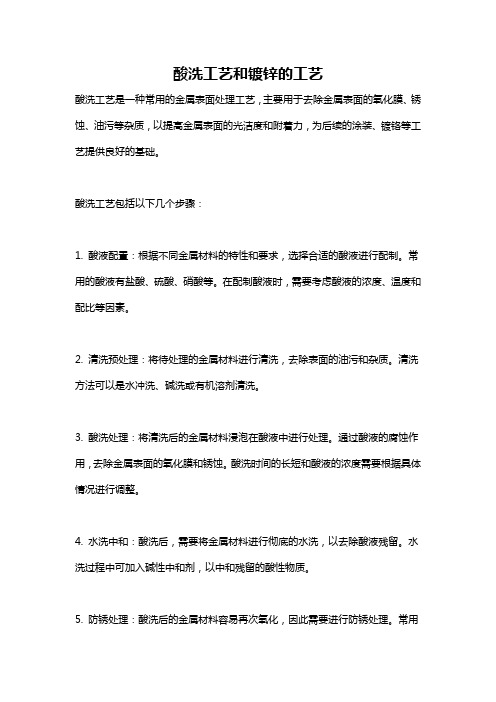 酸洗工艺和镀锌的工艺

酸洗工艺是一种常用的金属表面处理工艺，主要用于去除金属表面的氧化膜、锈蚀、油污等杂质，以提高金属表面的光洁度和附着力，为后续的涂装、镀铬等工艺提供良好的基础。

酸洗工艺包括以下几个步骤：

1. 酸液配置：根据不同金属材料的特性和要求，选择合适的酸液进行配制。常用的酸液有盐酸、硫酸、硝酸等。在配制酸液时，需要考虑酸液的浓度、温度和配比等因素。

2. 清洗预处理：将待处理的金属材料进行清洗，去除表面的油污和杂质。清洗方法可以是水冲洗、碱洗或有机溶剂清洗。

3. 酸洗处理：将清洗后的金属材料浸泡在酸液中进行处理。通过酸液的腐蚀作用，去除金属表面的氧化膜和锈蚀。酸洗时间的长短和酸液的浓度需要根据具体情况进行调整。

4. 水洗中和：酸洗后，需要将金属材料进行彻底的水洗，以去除酸液残留。水洗过程中可加入碱性中和剂，以中和残留的酸性物质。

5. 防锈处理：酸洗后的金属材料容易再次氧化，因此需要进行防锈处理。常用